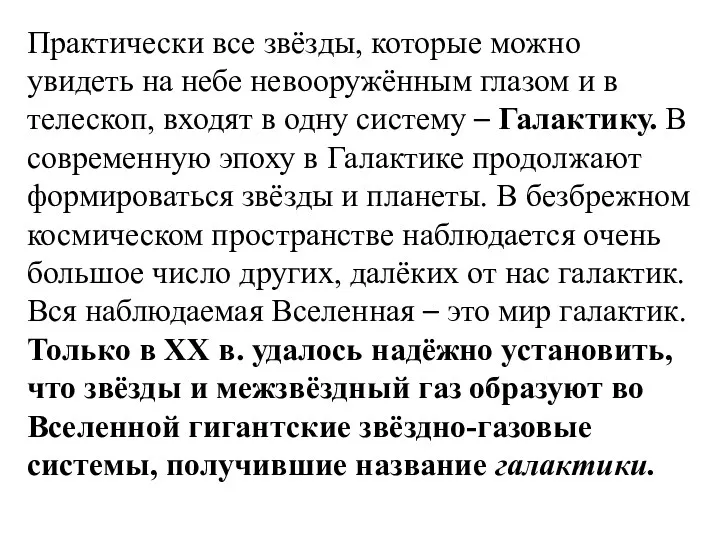 Практически все звёзды, которые можно увидеть на небе невооружённым глазом и в телескоп, входят в одну систему – Галактику. В современную эпоху в Галактике продолжают формироваться звёзды и планеты. В безбрежном космическом пространстве наблюдается очень большое число других, далёких от нас галактик. Вся наблюдаемая Вселенная – это мир галактик. Только в XX в. удалось надёжно установить, что звёзды и межзвёздный газ образуют во Вселенной гигантские звёздно-газовые системы, получившие название галактики.